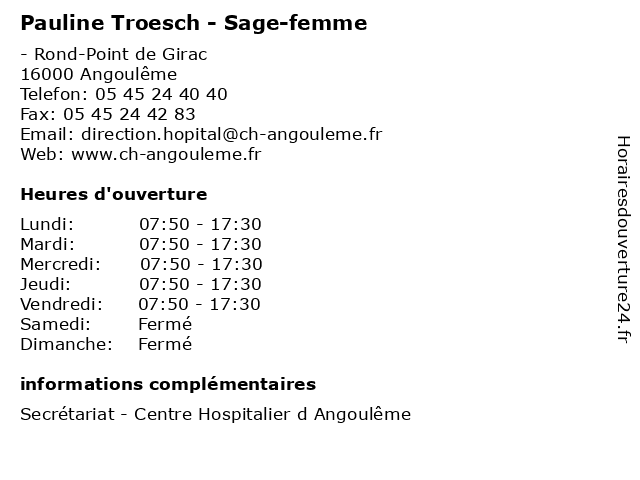 Pauline Troesch - Sage-femme

- Rond-Point de Girac
16000 Angoulême
Telefon: 05 45 24 40 40
Fax: 05 45 24 42 83
Email: direction.hopital@ch-angouleme.fr
Web: www.ch-angouleme.fr

Heures d'ouverture

| | |
|---|---|
| Lundi: | 07:50 - 17:30 |
| Mardi: | 07:50 - 17:30 |
| Mercredi: | 07:50 - 17:30 |
| Jeudi: | 07:50 - 17:30 |
| Vendredi: | 07:50 - 17:30 |
| Samedi: | Fermé |
| Dimanche: | Fermé |

informations complémentaires

Secrétariat - Centre Hospitalier d Angoulême

Horairesdouverture24.fr